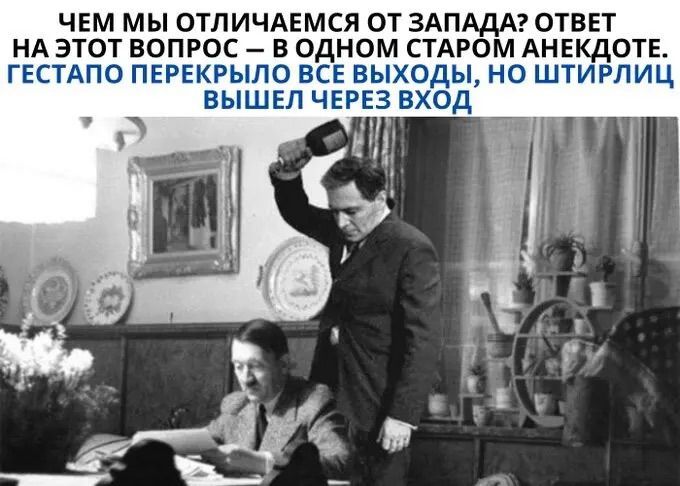 ЧЕМ МЫ ОТЛИЧАЕМСЯ ОТ ЗАПАДА? ОТВЕТ НА ЭТОТ ВОПРОС — В ОДНОМ СТАРОМ АНЕКДОТЕ.
ГЕСТАПО ПЕРЕКРЫЛО ВСЕ ВЫХОДЫ, НО ШТИРЛИЦ ВЫШЕЛ ЧЕРЕЗ ВХОД